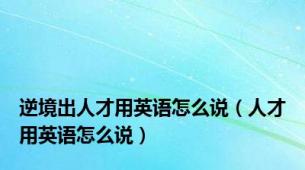 逆境出人才用英语怎么说（人才用英语怎么说）